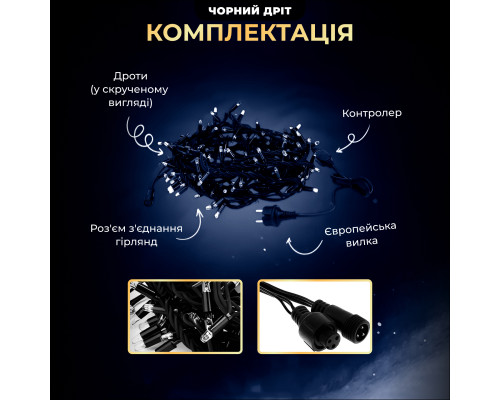 ЧОРНИЙ ДРІТ
КОМПЛЕКТАЦІЯ

Дроти (у скрученому вигляді)

Контролер

Роз'єм з'єднання гірлянд

Європейська вилка